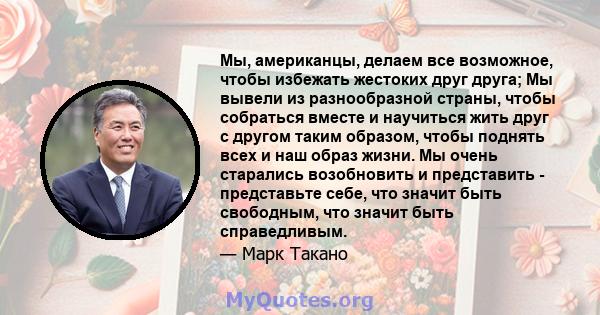 Мы, американцы, делаем все возможное, чтобы избежать жестоких друг друга; Мы вывели из разнообразной страны, чтобы собраться вместе и научиться жить друг с другом таким образом, чтобы поднять всех и наш образ жизни. Мы очень старались возобновить и представить - представьте себе, что значит быть свободным, что значит быть справедливым.

— Марк Такано

MyQuotes.org